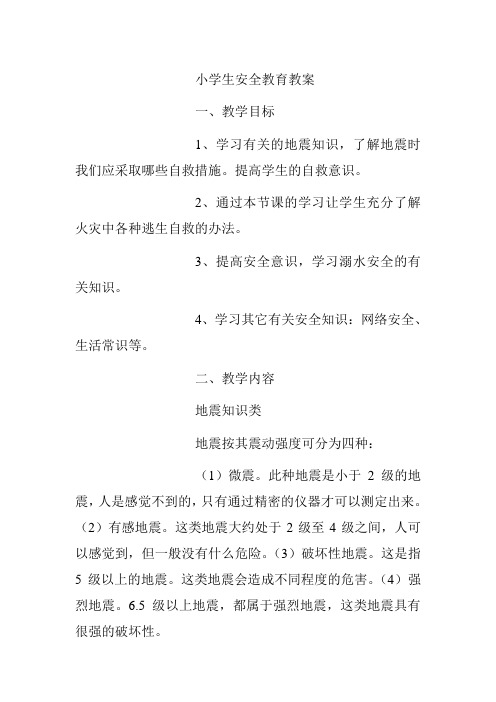 小学生安全教育教案

一、教学目标

1、学习有关的地震知识，了解地震时我们应采取哪些自救措施。提高学生的自救意识。

2、通过本节课的学习让学生充分了解火灾中各种逃生自救的办法。

3、提高安全意识，学习溺水安全的有关知识。

4、学习其它有关安全知识：网络安全、生活常识等。

二、教学内容

地震知识类

地震按其震动强度可分为四种：

（1）微震。此种地震是小于 2 级的地震，人是感觉不到的，只有通过精密的仪器才可以测定出来。（2）有感地震。这类地震大约处于 2 级至 4 级之间，人可以感觉到，但一般没有什么危险。（3）破坏性地震。这是指 5 级以上的地震。这类地震会造成不同程度的危害。（4）强烈地震。6.5 级以上地震，都属于强烈地震，这类地震具有很强的破坏性。